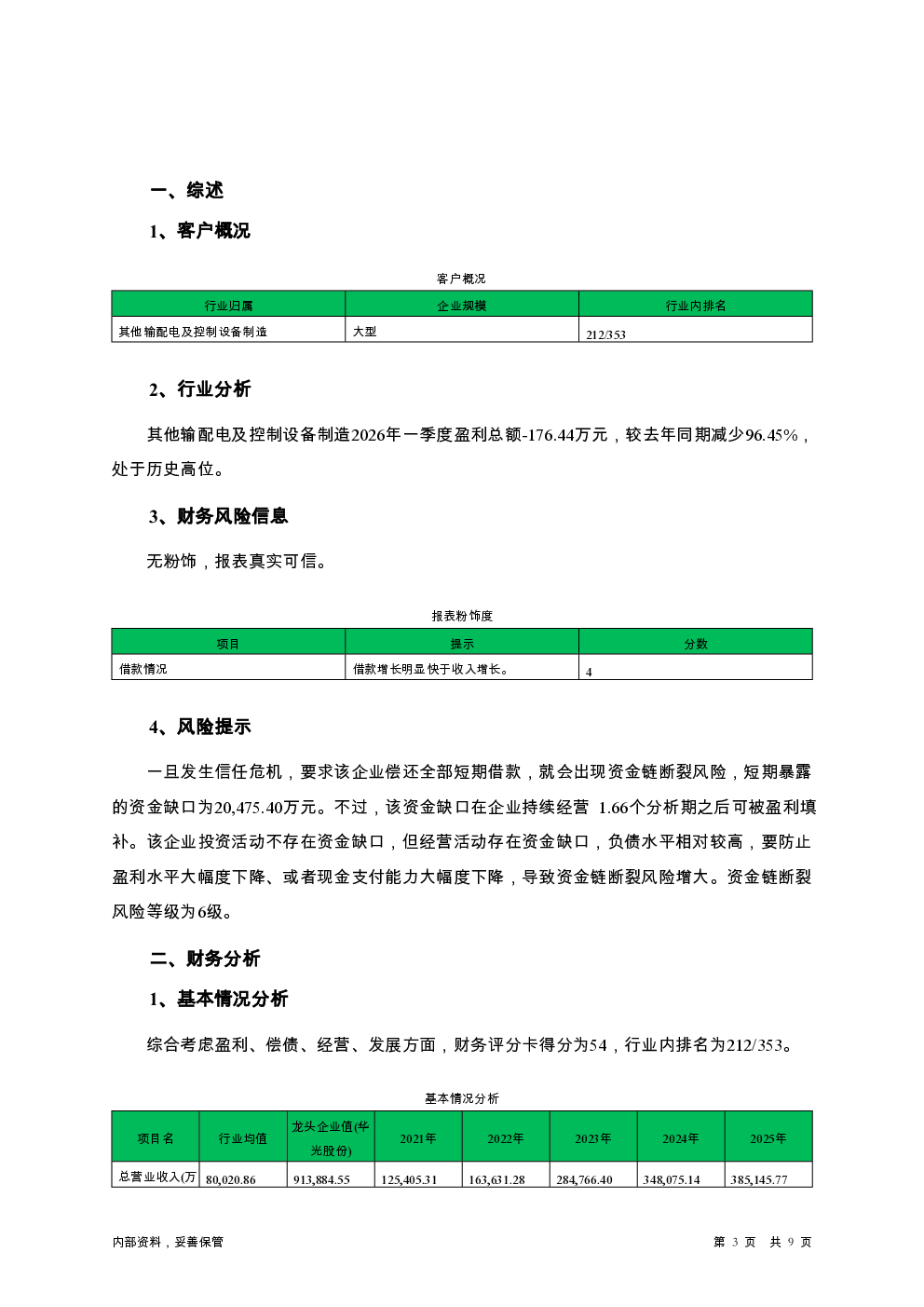 一、综述

1、客户概况

客户概况

| 行业归属 | 企业规模 | 行业内排名 |
|---|---|---|
| 其他输配电及控制设备制造 | 大型 | 212/353 |

2、行业分析

其他输配电及控制设备制造2026年一季度盈利总额-176.44万元，较去年同期减少96.45%，处于历史高位。

3、财务风险信息

无粉饰，报表真实可信。

报表粉饰度

| 项目 | 提示 | 分数 |
|---|---|---|
| 借款情况 | 借款增长明显快于收入增长。 | 4 |

4、风险提示

一旦发生信任危机，要求该企业偿还全部短期借款，就会出现资金链断裂风险，短期暴露的资金缺口为20,475.40万元。不过，该资金缺口在企业持续经营 1.66个分析期之后可被盈利填补。该企业投资活动不存在资金缺口，但经营活动存在资金缺口，负债水平相对较高，要防止盈利水平大幅度下降、或者现金支付能力大幅度下降，导致资金链断裂风险增大。资金链断裂风险等级为6级。

二、财务分析

1、基本情况分析

综合考虑盈利、偿债、经营、发展方面，财务评分卡得分为54，行业内排名为212/353。

基本情况分析

| 项目名 | 行业均值 | 龙头企业值(华光股份) | 2021年 | 2022年 | 2023年 | 2024年 | 2025年 |
|---|---|---|---|---|---|---|---|
| 总营业收入(万 | 80,020.86 | 913,884.55 | 125,405.31 | 163,631.28 | 284,766.40 | 348,075.14 | 385,145.77 |

内部资料，妥善保管

第 3 页 共 9 页